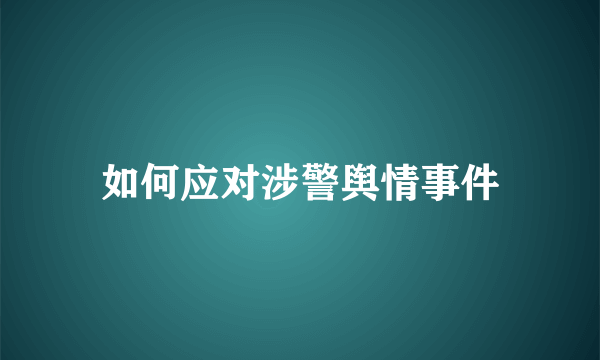 如何应对涉警舆情事件